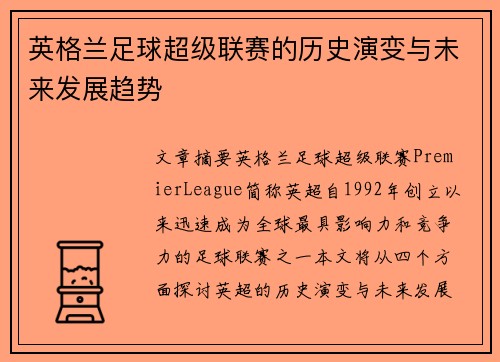 英格兰足球超级联赛的历史演变与未来发展趋势

文章摘要英格兰足球超级联赛PremierLeague简称英超自1992年创立以来迅速成为全球最具影响力和竞争力的足球联赛之一本文将从四个方面探讨英超的历史演变与未来发展